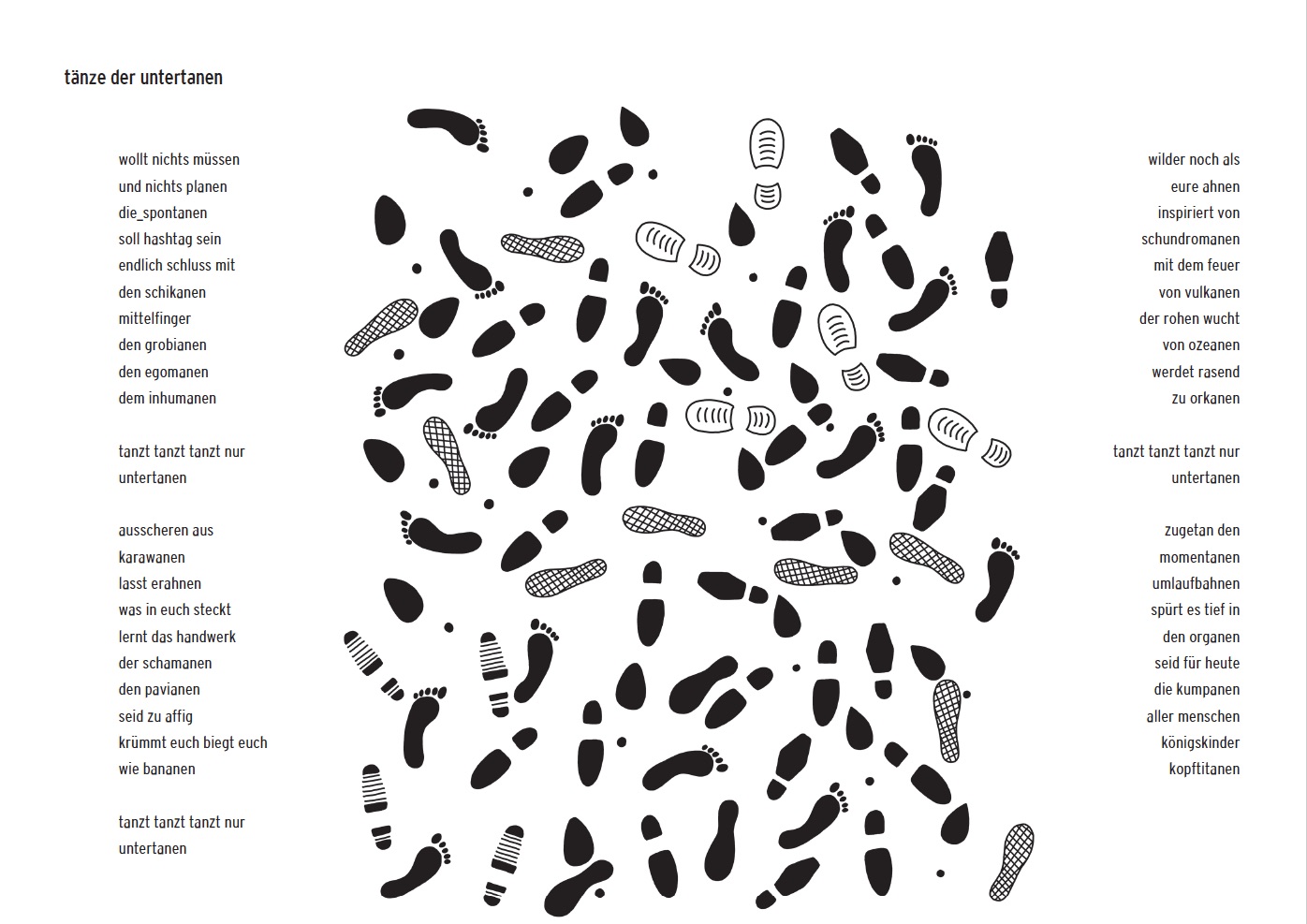 tänze der untertanen

wollt nichts müssen
und nichts planen
die_spontanen
soll hashtag sein
endlich schluss mit
den schikanen
mittelfinger
den grobianen
den egomanen
dem inhumanen

tanzt tanzt tanzt nur
untertanen

ausscheren aus
karawanen
lasst erahnen
was in euch steckt
lernt das handwerk
der schamanen
den pavianen
seid zu affig
krümmt euch biegt euch
wie bananen

tanzt tanzt tanzt nur
untertanen

wilder noch als
eure ahnen
inspiriert von
schundromanen
mit dem feuer
von vulkanen
der rohen wucht
von ozeanen
werdet rasend
zu orkanen

tanzt tanzt tanzt nur
untertanen

zugetan den
momentanen
umlaufbahnen
spürt es tief in
den organen
seid für heute
die kumpanen
aller menschen
königskinder
kopftitanen